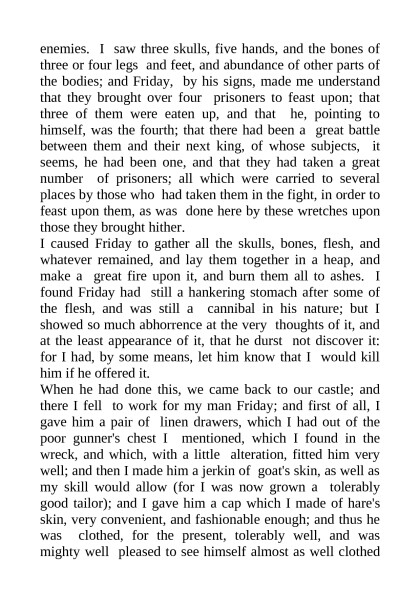 enemies. I saw three skulls, five hands, and the bones of three or four legs and feet, and abundance of other parts of the bodies; and Friday, by his signs, made me understand that they brought over four prisoners to feast upon; that three of them were eaten up, and that he, pointing to himself, was the fourth; that there had been a great battle between them and their next king, of whose subjects, it seems, he had been one, and that they had taken a great number of prisoners; all which were carried to several places by those who had taken them in the fight, in order to feast upon them, as was done here by these wretches upon those they brought hither.
I caused Friday to gather all the skulls, bones, flesh, and whatever remained, and lay them together in a heap, and make a great fire upon it, and burn them all to ashes. I found Friday had still a hankering stomach after some of the flesh, and was still a cannibal in his nature; but I showed so much abhorrence at the very thoughts of it, and at the least appearance of it, that he durst not discover it: for I had, by some means, let him know that I would kill him if he offered it.
When he had done this, we came back to our castle; and there I fell to work for my man Friday; and first of all, I gave him a pair of linen drawers, which I had out of the poor gunner's chest I mentioned, which I found in the wreck, and which, with a little alteration, fitted him very well; and then I made him a jerkin of goat's skin, as well as my skill would allow (for I was now grown a tolerably good tailor); and I gave him a cap which I made of hare's skin, very convenient, and fashionable enough; and thus he was clothed, for the present, tolerably well, and was mighty well pleased to see himself almost as well clothed